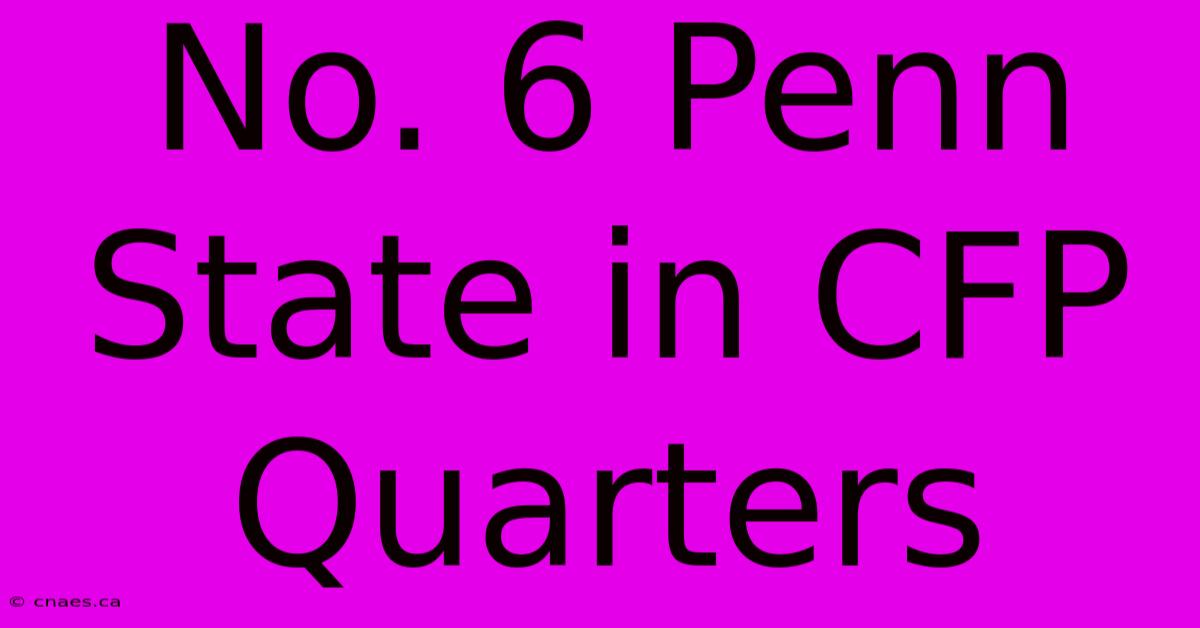 No. 6 Penn State in CFP Quarters

© cnaes.ca